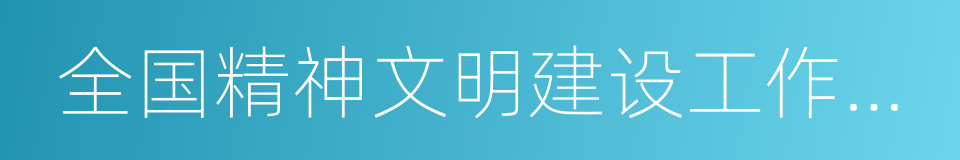 全国精神文明建设工作...